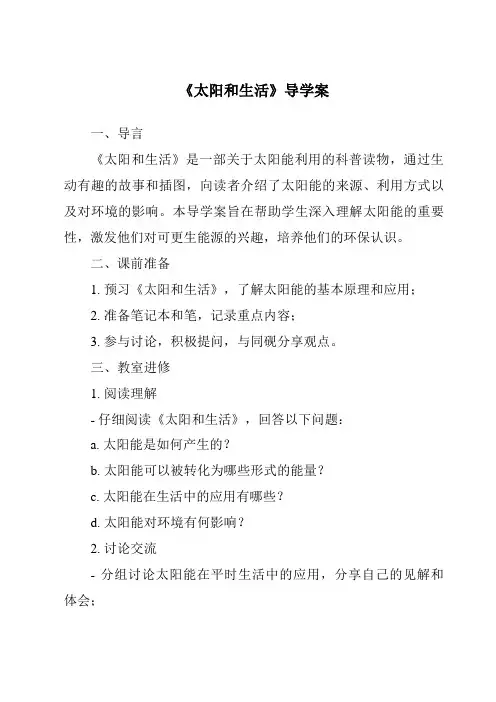 《太阳和生活》导学案

一、导言

《太阳和生活》是一部关于太阳能利用的科普读物，通过生动有趣的故事和插图，向读者介绍了太阳能的来源、利用方式以及对环境的影响。本导学案旨在帮助学生深入理解太阳能的重要性，激发他们对可更生能源的兴趣，培养他们的环保认识。

二、课前准备

1. 预习《太阳和生活》，了解太阳能的基本原理和应用；

2. 准备笔记本和笔，记录重点内容；

3. 参与讨论，积极提问，与同砚分享观点。

三、教室进修

1. 阅读理解

- 仔细阅读《太阳和生活》，回答以下问题：

a. 太阳能是如何产生的？

b. 太阳能可以被转化为哪些形式的能量？

c. 太阳能在生活中的应用有哪些？

d. 太阳能对环境有何影响？

2. 讨论交流

- 分组讨论太阳能在平时生活中的应用，分享自己的见解和体会；